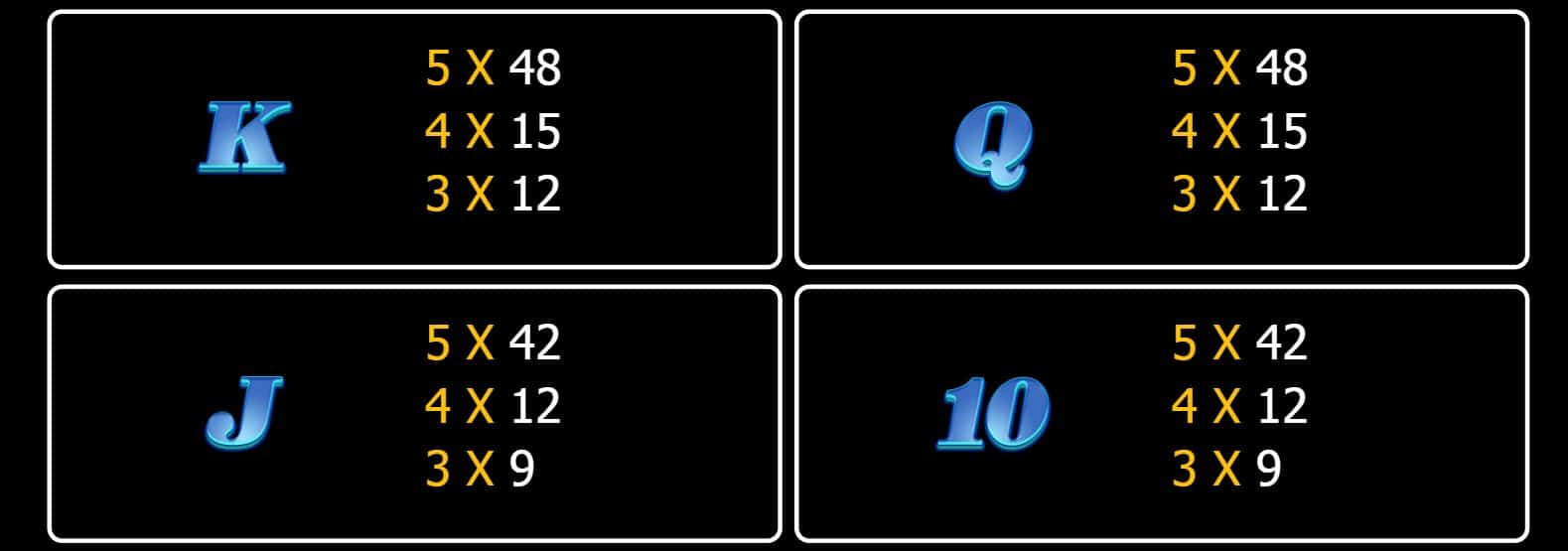 K

5 X 48
4 X 15
3 X 12

Q

5 X 48
4 X 15
3 X 12

J

5 X 42
4 X 12
3 X 9

10

5 X 42
4 X 12
3 X 9